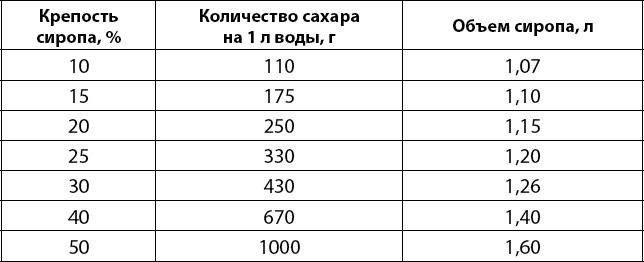 | Крепость сиропа, % | Количество сахара на 1 л воды, г | Объем сиропа, л |
|---|---|---|
| 10 | 110 | 1,07 |
| 15 | 175 | 1,10 |
| 20 | 250 | 1,15 |
| 25 | 330 | 1,20 |
| 30 | 430 | 1,26 |
| 40 | 670 | 1,40 |
| 50 | 1000 | 1,60 |